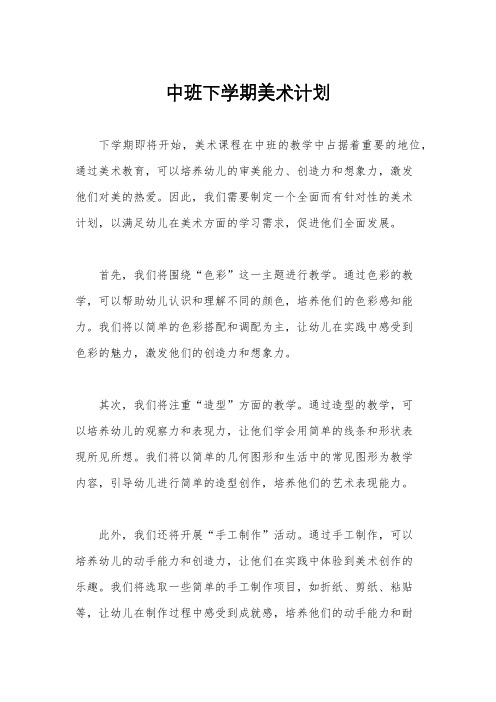 中班下学期美术计划

下学期即将开始，美术课程在中班的教学中占据着重要的地位，通过美术教育，可以培养幼儿的审美能力、创造力和想象力，激发他们对美的热爱。因此，我们需要制定一个全面而有针对性的美术计划，以满足幼儿在美术方面的学习需求，促进他们全面发展。

首先，我们将围绕“色彩”这一主题进行教学。通过色彩的教学，可以帮助幼儿认识和理解不同的颜色，培养他们的色彩感知能力。我们将以简单的色彩搭配和调配为主，让幼儿在实践中感受到色彩的魅力，激发他们的创造力和想象力。

其次，我们将注重“造型”方面的教学。通过造型的教学，可以培养幼儿的观察力和表现力，让他们学会用简单的线条和形状表现所见所想。我们将以简单的几何图形和生活中的常见图形为教学内容，引导幼儿进行简单的造型创作，培养他们的艺术表现能力。

此外，我们还将开展“手工制作”活动。通过手工制作，可以培养幼儿的动手能力和创造力，让他们在实践中体验到美术创作的乐趣。我们将选取一些简单的手工制作项目，如折纸、剪纸、粘贴等，让幼儿在制作过程中感受到成就感，培养他们的动手能力和耐